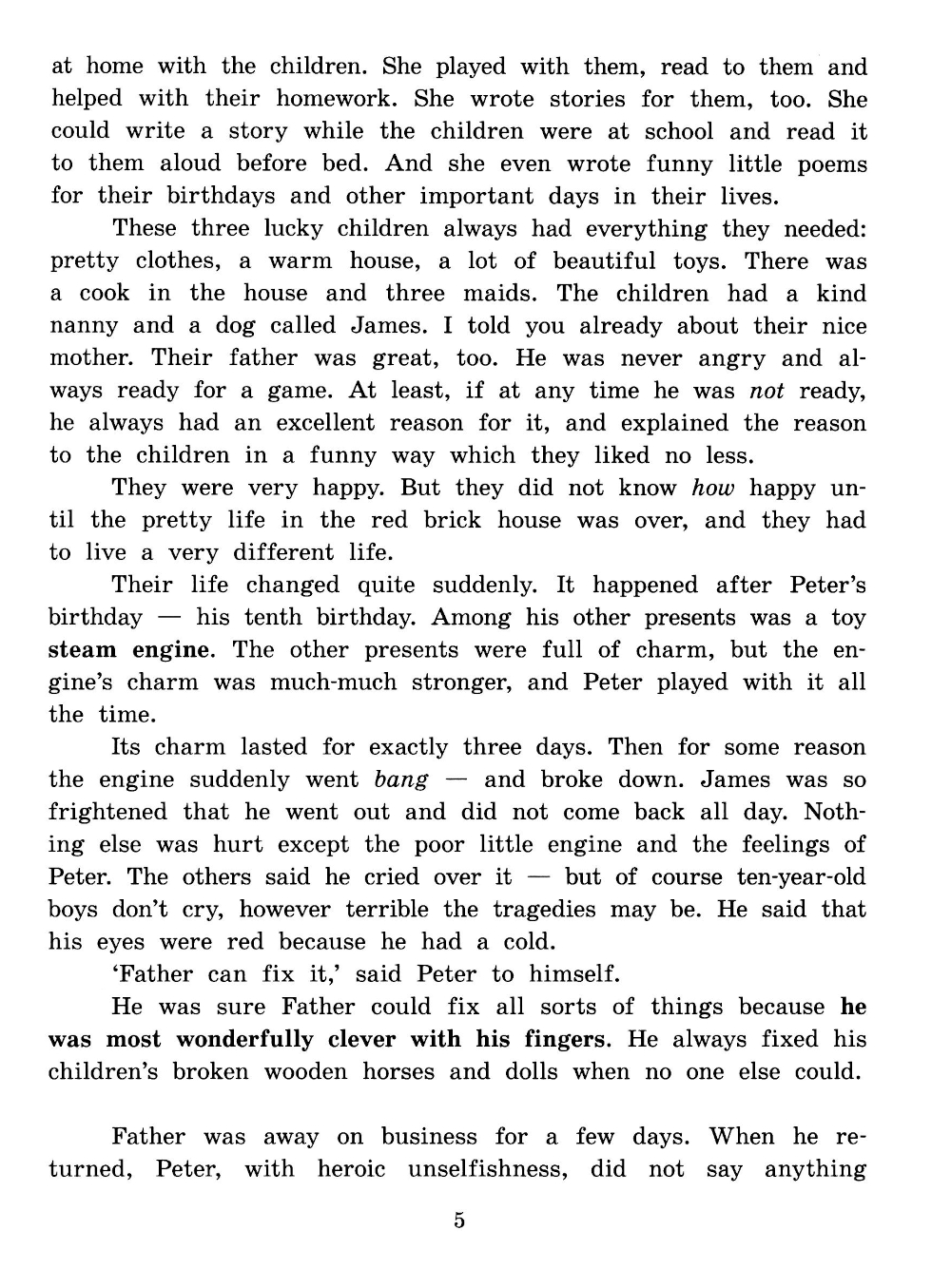 at home with the children. She played with them, read to them and helped with their homework. She wrote stories for them, too. She could write a story while the children were at school and read it to them aloud before bed. And she even wrote funny little poems for their birthdays and other important days in their lives.

These three lucky children always had everything they needed: pretty clothes, a warm house, a lot of beautiful toys. There was a cook in the house and three maids. The children had a kind nanny and a dog called James. I told you already about their nice mother. Their father was great, too. He was never angry and always ready for a game. At least, if at any time he was not ready, he always had an excellent reason for it, and explained the reason to the children in a funny way which they liked no less.

They were very happy. But they did not know how happy until the pretty life in the red brick house was over, and they had to live a very different life.

Their life changed quite suddenly. It happened after Peter's birthday — his tenth birthday. Among his other presents was a toy steam engine. The other presents were full of charm, but the engine's charm was much-much stronger, and Peter played with it all the time.

Its charm lasted for exactly three days. Then for some reason the engine suddenly went bang — and broke down. James was so frightened that he went out and did not come back all day. Nothing else was hurt except the poor little engine and the feelings of Peter. The others said he cried over it — but of course ten-year-old boys don't cry, however terrible the tragedies may be. He said that his eyes were red because he had a cold.

'Father can fix it,' said Peter to himself.

He was sure Father could fix all sorts of things because he was most wonderfully clever with his fingers. He always fixed his children's broken wooden horses and dolls when no one else could.

Father was away on business for a few days. When he returned, Peter, with heroic unselfishness, did not say anything

5